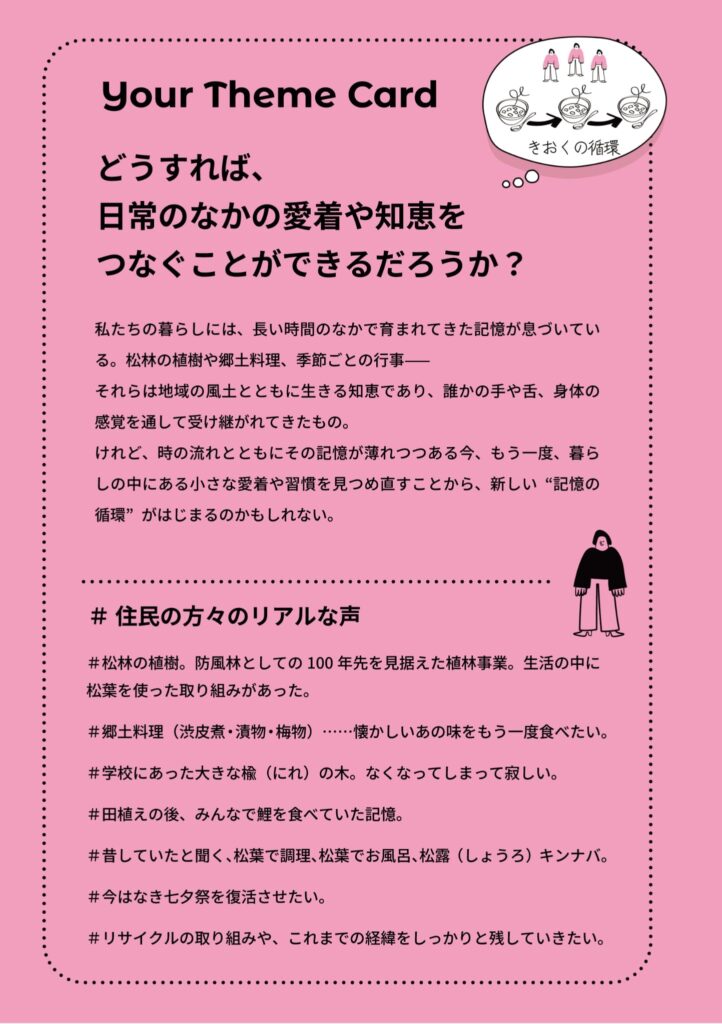 Your Theme Card

きおくの循環

どうすれば、
日常のなかの愛着や知恵を
つなぐことができるだろうか？

私たちの暮らしには、長い時間のなかで育まれてきた記憶が息づいている。松林の植樹や郷土料理、季節ごとの行事——
それらは地域の風土とともに生きる知恵であり、誰かの手や舌、身体の感覚を通して受け継がれてきたもの。
けれど、時の流れとともにその記憶が薄れつつある今、もう一度、暮らしの中にある小さな愛着や習慣を見つめ直すことから、新しい“記憶の循環”がはじまるのかもしれない。

# 住民の方々のリアルな声

#松林の植樹。防風林としての100年先を見据えた植林事業。生活の中に松葉を使った取り組みがあった。

#郷土料理（渋皮煮・漬物・梅物）……懐かしいあの味をもう一度食べたい。

#学校にあった大きな楡（にれ）の木。なくなってしまって寂しい。

#田植えの後、みんなで鯉を食べていた記憶。

#昔していたと聞く、松葉で調理、松葉でお風呂、松露（しょうろ）キンナバ。

#今はなき七夕祭を復活させたい。

#リサイクルの取り組みや、これまでの経緯をしっかりと残していきたい。